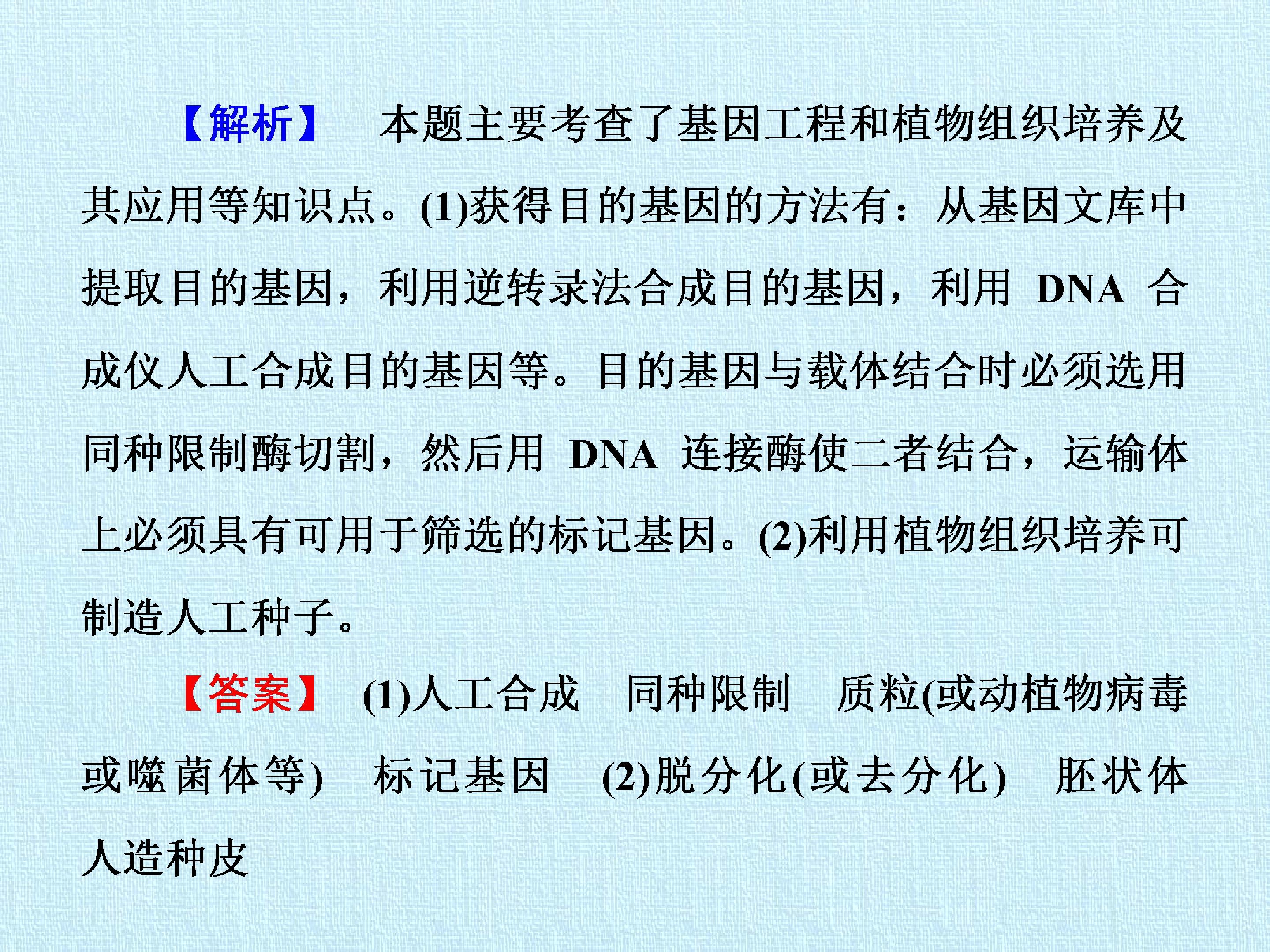 【解析】 本题主要考查了基因工程和植物组织培养及其应用等知识点。(1)获得目的基因的方法有：从基因文库中提取目的基因，利用逆转录法合成目的基因，利用 DNA 合成仪人工合成目的基因等。目的基因与载体结合时必须选用同种限制酶切割，然后用 DNA 连接酶使二者结合，运输体上必须具有可用于筛选的标记基因。(2)利用植物组织培养可制造人工种子。

【答案】 (1)人工合成 同种限制 质粒(或动植物病毒或噬菌体等) 标记基因 (2)脱分化(或去分化) 胚状体 人造种皮